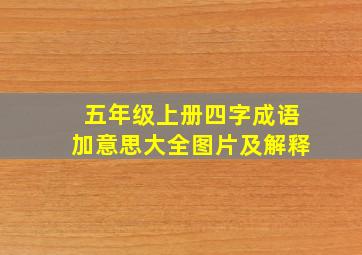 五年级上册四字成语
加意思大全图片及解释